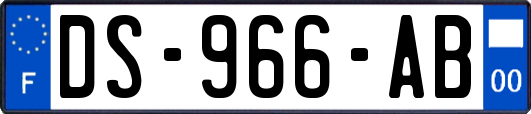 F

DS-966-AB

00